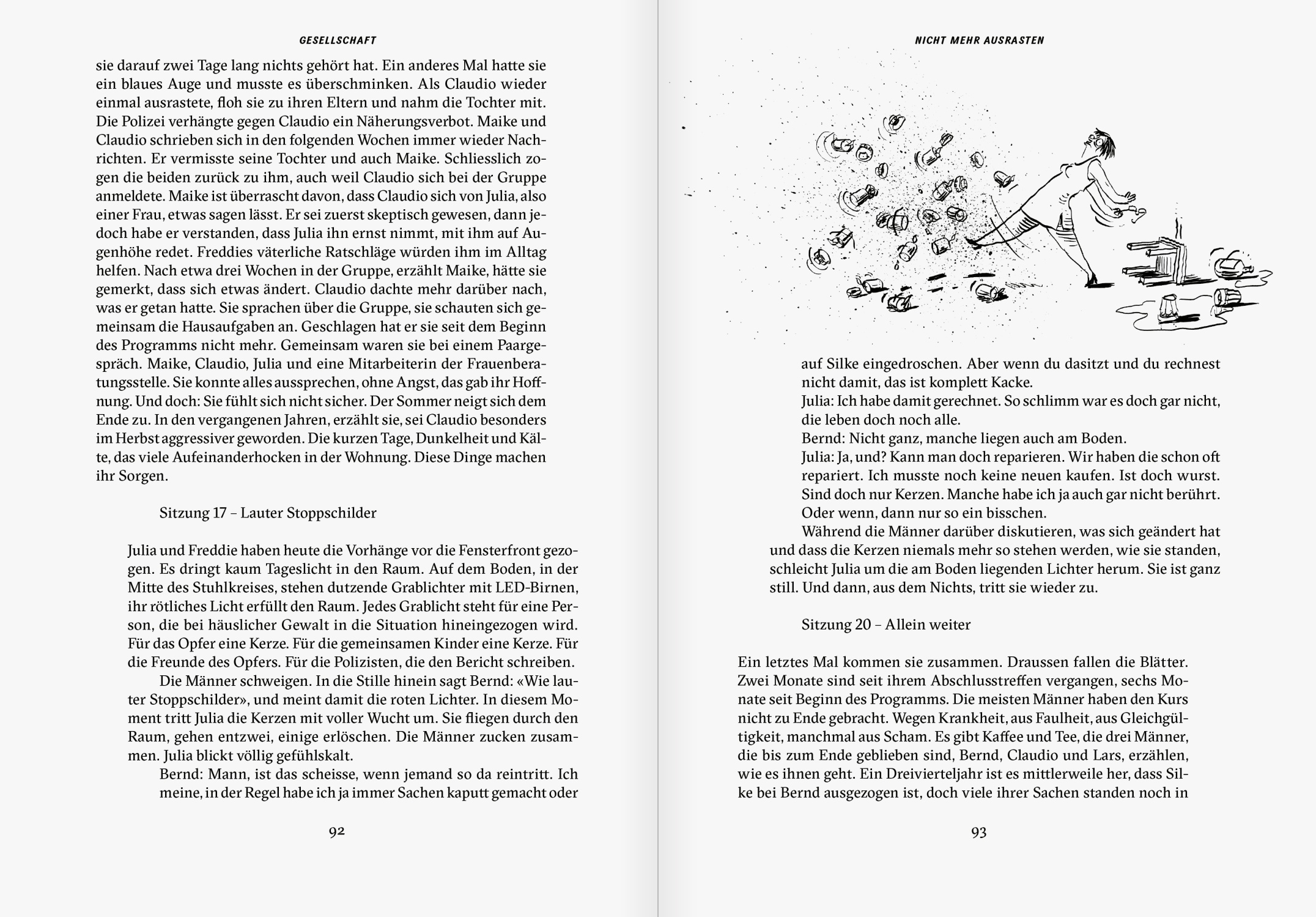 GESELLSCHAFT

sie darauf zwei Tage lang nichts gehört hat. Ein anderes Mal hatte sie ein blaues Auge und musste es überschminken. Als Claudio wieder einmal ausrastete, floh sie zu ihren Eltern und nahm die Tochter mit. Die Polizei verhängte gegen Claudio ein Näherungsverbot. Maike und Claudio schrieben sich in den folgenden Wochen immer wieder Nachrichten. Er vermisste seine Tochter und auch Maike. Schliesslich zogen die beiden zurück zu ihm, auch weil Claudio sich bei der Gruppe anmeldete. Maike ist überrascht davon, dass Claudio sich von Julia, also einer Frau, etwas sagen lässt. Er sei zuerst skeptisch gewesen, dann jedoch habe er verstanden, dass Julia ihn ernst nimmt, mit ihm auf Augenhöhe redet. Freddies väterliche Ratschläge würden ihm im Alltag helfen. Nach etwa drei Wochen in der Gruppe, erzählt Maike, hätte sie gemerkt, dass sich etwas ändert. Claudio dachte mehr darüber nach, was er getan hatte. Sie sprachen über die Gruppe, sie schauten sich gemeinsam die Hausaufgaben an. Geschlagen hat er sie seit dem Beginn des Programms nicht mehr. Gemeinsam waren sie bei einem Paargespräch. Maike, Claudio, Julia und eine Mitarbeiterin der Frauenberatungsstelle. Sie konnte alles aussprechen, ohne Angst, das gab ihr Hoffnung. Und doch: Sie fühlt sich nicht sicher. Der Sommer neigt sich dem Ende zu. In den vergangenen Jahren, erzählt sie, sei Claudio besonders im Herbst aggressiver geworden. Die kurzen Tage, Dunkelheit und Kälte, das viele Aufeinanderhocken in der Wohnung. Diese Dinge machen ihr Sorgen.

Sitzung 17 – Lauter Stoppschilder

Julia und Freddie haben heute die Vorhänge vor die Fensterfront gezogen. Es dringt kaum Tageslicht in den Raum. Auf dem Boden, in der Mitte des Stuhlkreises, stehen dutzende Grablichter mit LED-Birnen, ihr rötliches Licht erfüllt den Raum. Jedes Grablicht steht für eine Person, die bei häuslicher Gewalt in die Situation hineingezogen wird. Für das Opfer eine Kerze. Für die gemeinsamen Kinder eine Kerze. Für die Freunde des Opfers. Für die Polizisten, die den Bericht schreiben.

Die Männer schweigen. In die Stille hinein sagt Bernd: «Wie lauter Stoppschilder», und meint damit die roten Lichter. In diesem Moment tritt Julia die Kerzen mit voller Wucht um. Sie fliegen durch den Raum, gehen entzwei, einige erlöschen. Die Männer zucken zusammen. Julia blickt völlig gefühlskalt.

Bernd: Mann, ist das scheisse, wenn jemand so da reintritt. Ich meine, in der Regel habe ich ja immer Sachen kaputt gemacht oder

92

NICHT MEHR AUSRASTEN

auf Silke eingedroschen. Aber wenn du dasitzt und du rechnest nicht damit, das ist komplett Kacke.

Julia: Ich habe damit gerechnet. So schlimm war es doch gar nicht, die leben doch noch alle.

Bernd: Nicht ganz, manche liegen auch am Boden.

Julia: Ja, und? Kann man doch reparieren. Wir haben die schon oft repariert. Ich musste noch keine neuen kaufen. Ist doch wurst. Sind doch nur Kerzen. Manche habe ich ja auch gar nicht berührt. Oder wenn, dann nur so ein bisschen.

Während die Männer darüber diskutieren, was sich geändert hat und dass die Kerzen niemals mehr so stehen werden, wie sie standen, schleicht Julia um die am Boden liegenden Lichter herum. Sie ist ganz still. Und dann, aus dem Nichts, tritt sie wieder zu.

Sitzung 20 – Allein weiter

Ein letztes Mal kommen sie zusammen. Draussen fallen die Blätter. Zwei Monate sind seit ihrem Abschlusstreffen vergangen, sechs Monate seit Beginn des Programms. Die meisten Männer haben den Kurs nicht zu Ende gebracht. Wegen Krankheit, aus Faulheit, aus Gleichgültigkeit, manchmal aus Scham. Es gibt Kaffee und Tee, die drei Männer, die bis zum Ende geblieben sind, Bernd, Claudio und Lars, erzählen, wie es ihnen geht. Ein Dreivierteljahr ist es mittlerweile her, dass Silke bei Bernd ausgezogen ist, doch viele ihrer Sachen standen noch in

93